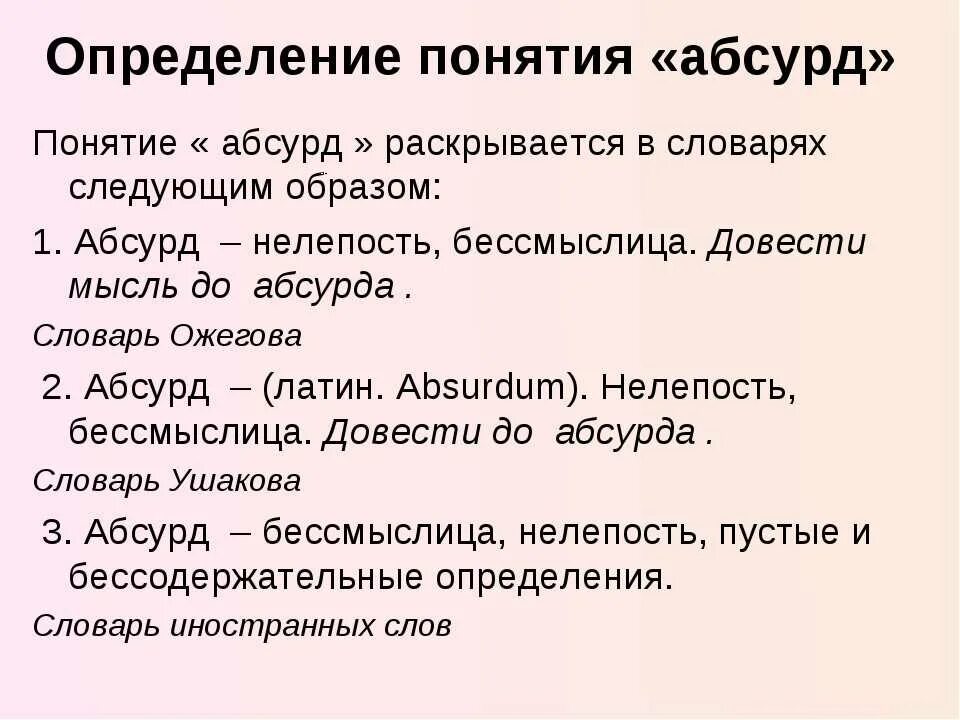 Определение понятия «абсурд»

Понятие « абсурд » раскрывается в словарях следующим образом:

1. Абсурд – нелепость, бессмыслица. Довести мысль до абсурда .

Словарь Ожегова

2. Абсурд – (латин. Absurdum). Нелепость, бессмыслица. Довести до абсурда .

Словарь Ушакова

3. Абсурд – бессмыслица, нелепость, пустые и бессодержательные определения.

Словарь иностранных слов